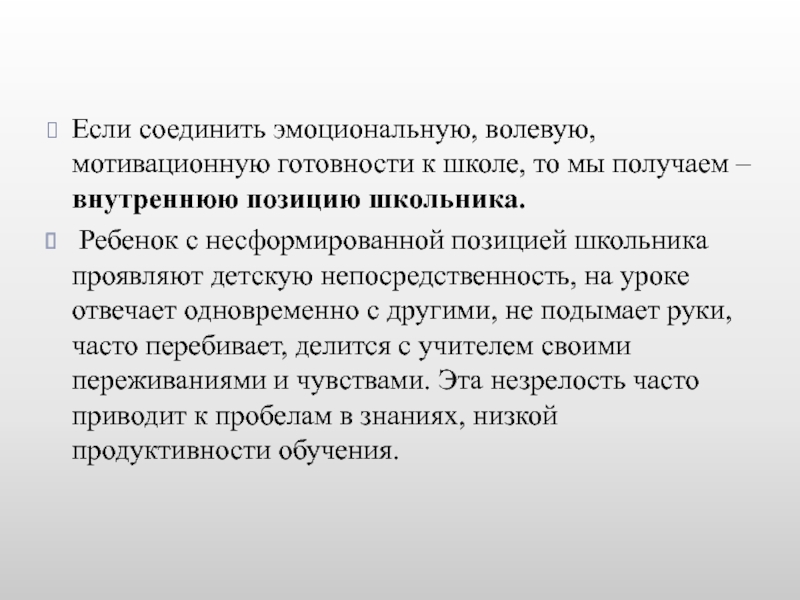 Если соединить эмоциональную, волевую, мотивационную готовности к школе, то мы получаем – внутреннюю позицию школьника.

Ребенок с несформированной позицией школьника проявляют детскую непосредственность, на уроке отвечает одновременно с другими, не подымает руки, часто перебивает, делится с учителем своими переживаниями и чувствами. Эта незрелость часто приводит к пробелам в знаниях, низкой продуктивности обучения.